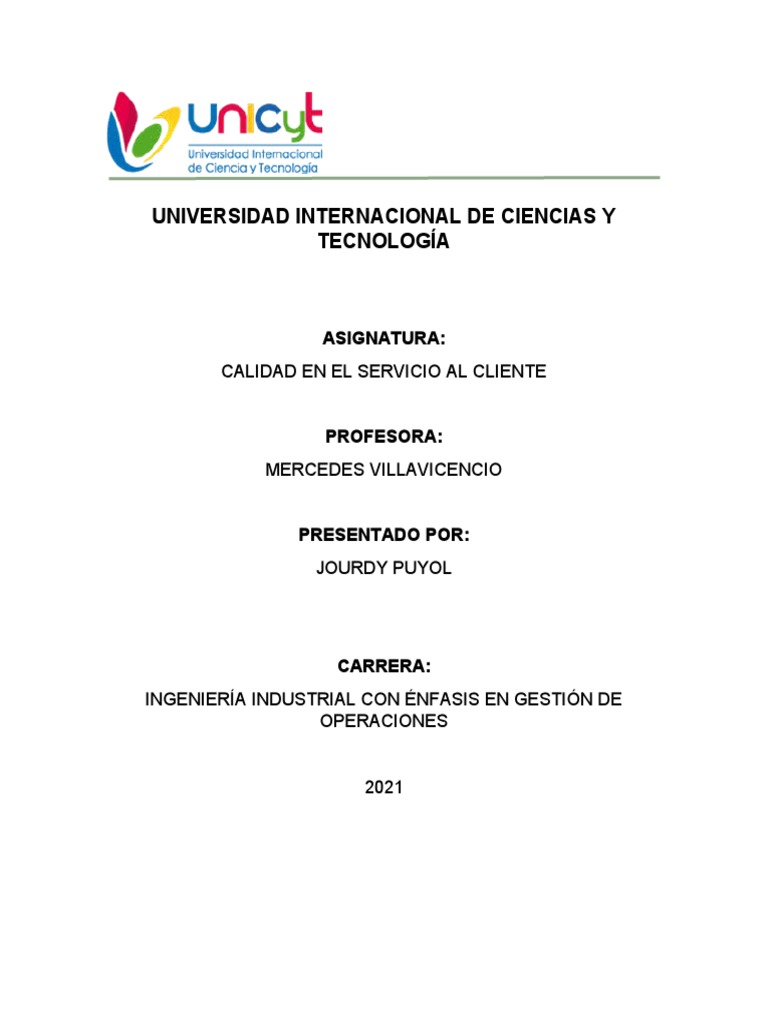 unicyt
Universidad Internacional de Ciencia y Tecnología

UNIVERSIDAD INTERNACIONAL DE CIENCIAS Y TECNOLOGÍA

ASIGNATURA:

CALIDAD EN EL SERVICIO AL CLIENTE

PROFESORA:

MERCEDES VILLAVICENCIO

PRESENTADO POR:

JOURDY PUYOL

CARRERA:

INGENIERÍA INDUSTRIAL CON ÉNFASIS EN GESTIÓN DE OPERACIONES

2021